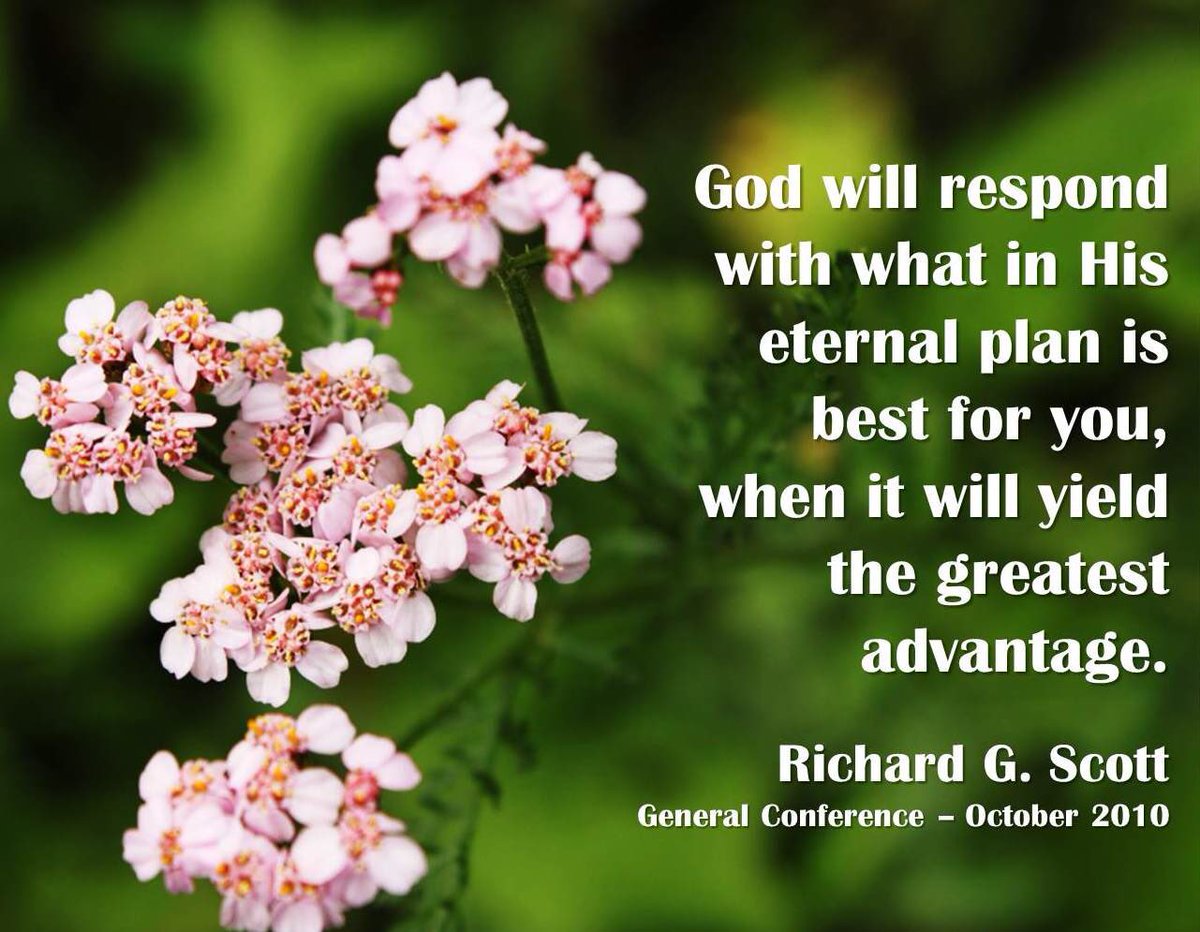 God will respond with what in His eternal plan is best for you, when it will yield the greatest advantage.

Richard G. Scott
General Conference – October 2010